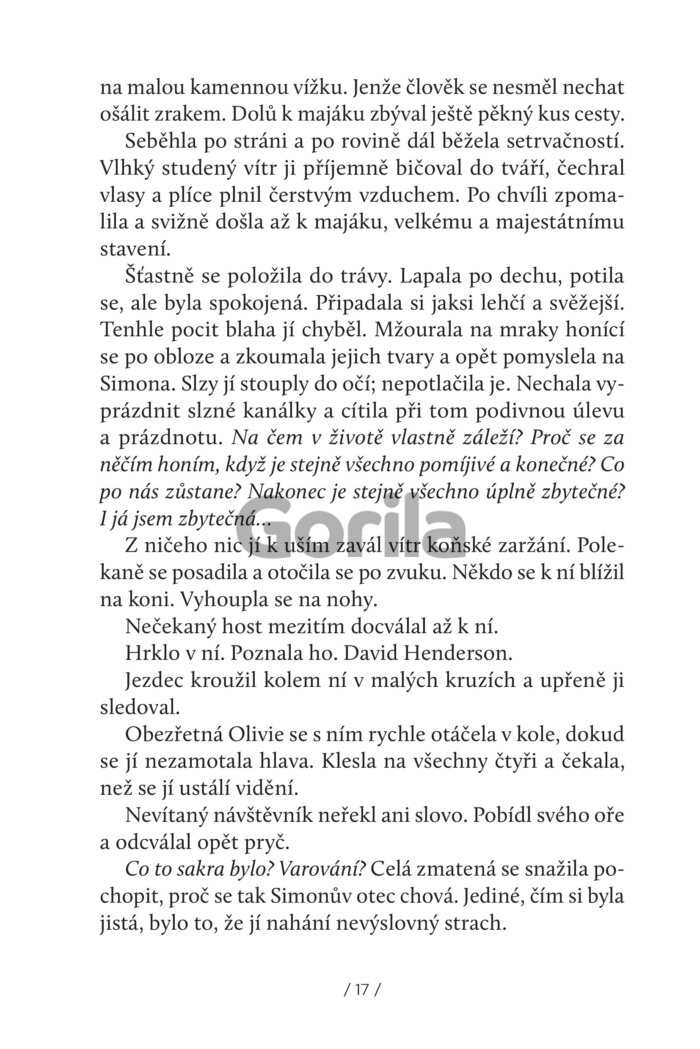 na malou kamennou vížku. Jenže člověk se nesměl nechat ošálit zrakem. Dolů k majáku zbýval ještě pěkný kus cesty.

Seběhla po stráni a po rovině dál běžela setrvačností. Vlhký studený vítr ji příjemně bičoval do tváří, čechral vlasy a plíce plnil čerstvým vzduchem. Po chvíli zpomalila a svižně došla až k majáku, velkému a majestátnímu stavení.

Šťastně se položila do trávy. Lapala po dechu, potila se, ale byla spokojená. Připadala si jaksi lehčí a svěžejší. Tenhle pocit blaha jí chyběl. Mžourala na mraky honící se po obloze a zkoumala jejich tvary a opět pomyslela na Simona. Slzy jí stouply do očí; nepotlačila je. Nechala vyprázdnit slzné kanálky a cítila při tom podivnou úlevu a prázdnotu. Na čem v životě vlastně záleží? Proč se za něčím honím, když je stejně všechno pomíjivé a konečné? Co po nás zůstane? Nakonec je stejně všechno úplně zbytečné? I já jsem zbytečná...

Gorila

Z ničeho nic jí k uším zavál vítr koňské zaržání. Polekaně se posadila a otočila se po zvuku. Někdo se k ní blížil na koni. Vyhoupla se na nohy.

Nečekaný host mezitím docválal až k ní.

Hrklo v ní. Poznala ho. David Henderson.

Jezdec kroužil kolem ní v malých kruzích a upřeně ji sledoval.

Obezřetná Olivie se s ním rychle otáčela v kole, dokud se jí nezamotala hlava. Klesla na všechny čtyři a čekala, než se jí ustálí vidění.

Nevítaný návštěvník neřekl ani slovo. Pobídl svého oře a odcválal opět pryč.

Co to sakra bylo? Varování? Celá zmatená se snažila pochopit, proč se tak Simonův otec chová. Jediné, čím si byla jistá, bylo to, že jí nahání nevýslovný strach.

/ 17 /